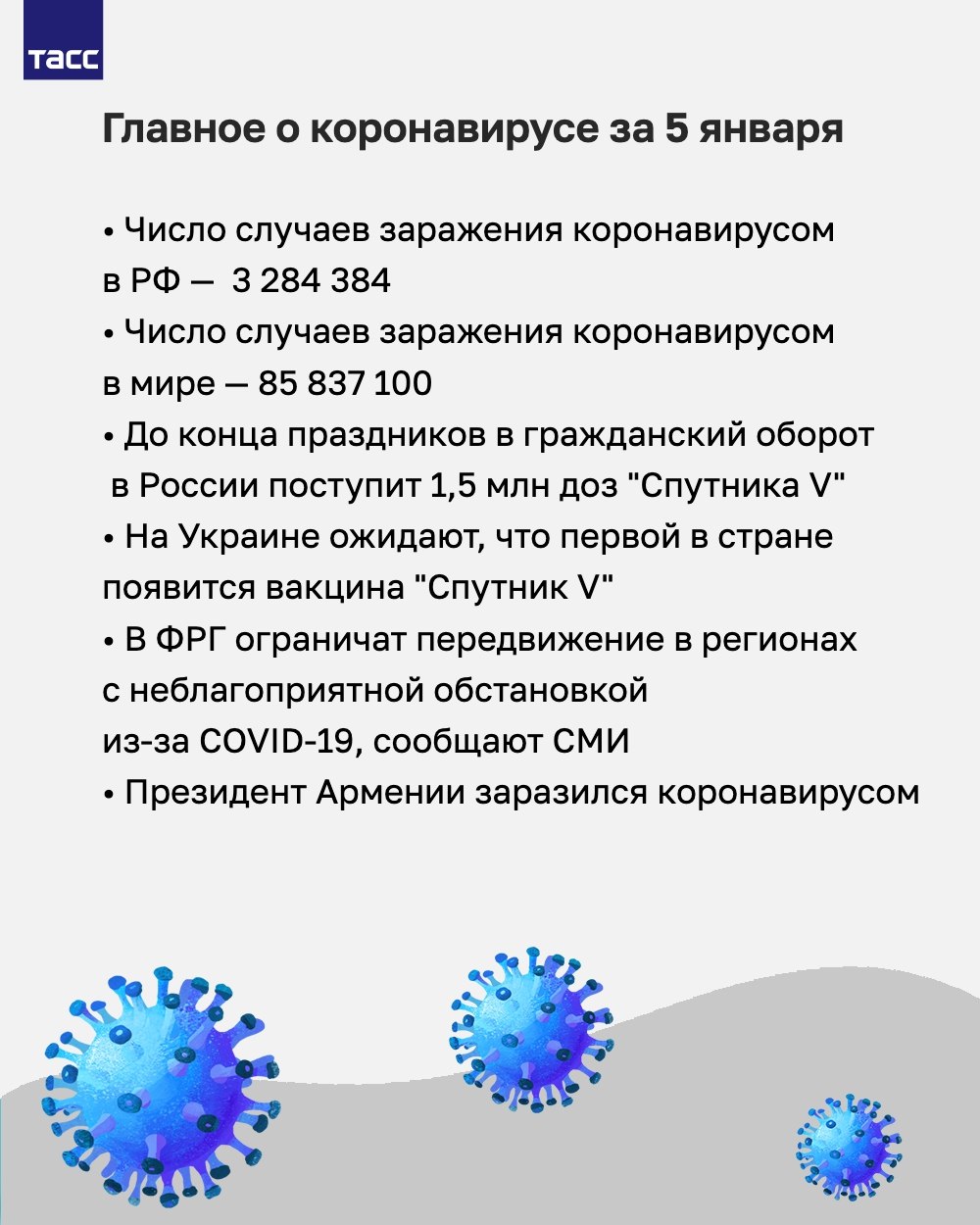 ТАСС

Главное о коронавирусе за 5 января

• Число случаев заражения коронавирусом в РФ — 3 284 384
• Число случаев заражения коронавирусом в мире — 85 837 100
• До конца праздников в гражданский оборот в России поступит 1,5 млн доз "Спутника V"
• На Украине ожидают, что первой в стране появится вакцина "Спутник V"
• В ФРГ ограничат передвижение в регионах с неблагоприятной обстановкой из-за COVID-19, сообщают СМИ
• Президент Армении заразился коронавирусом